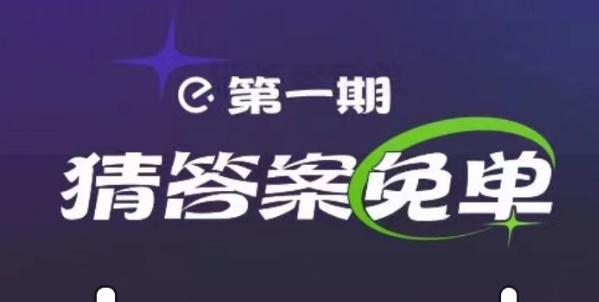 第一期

猜答案免单